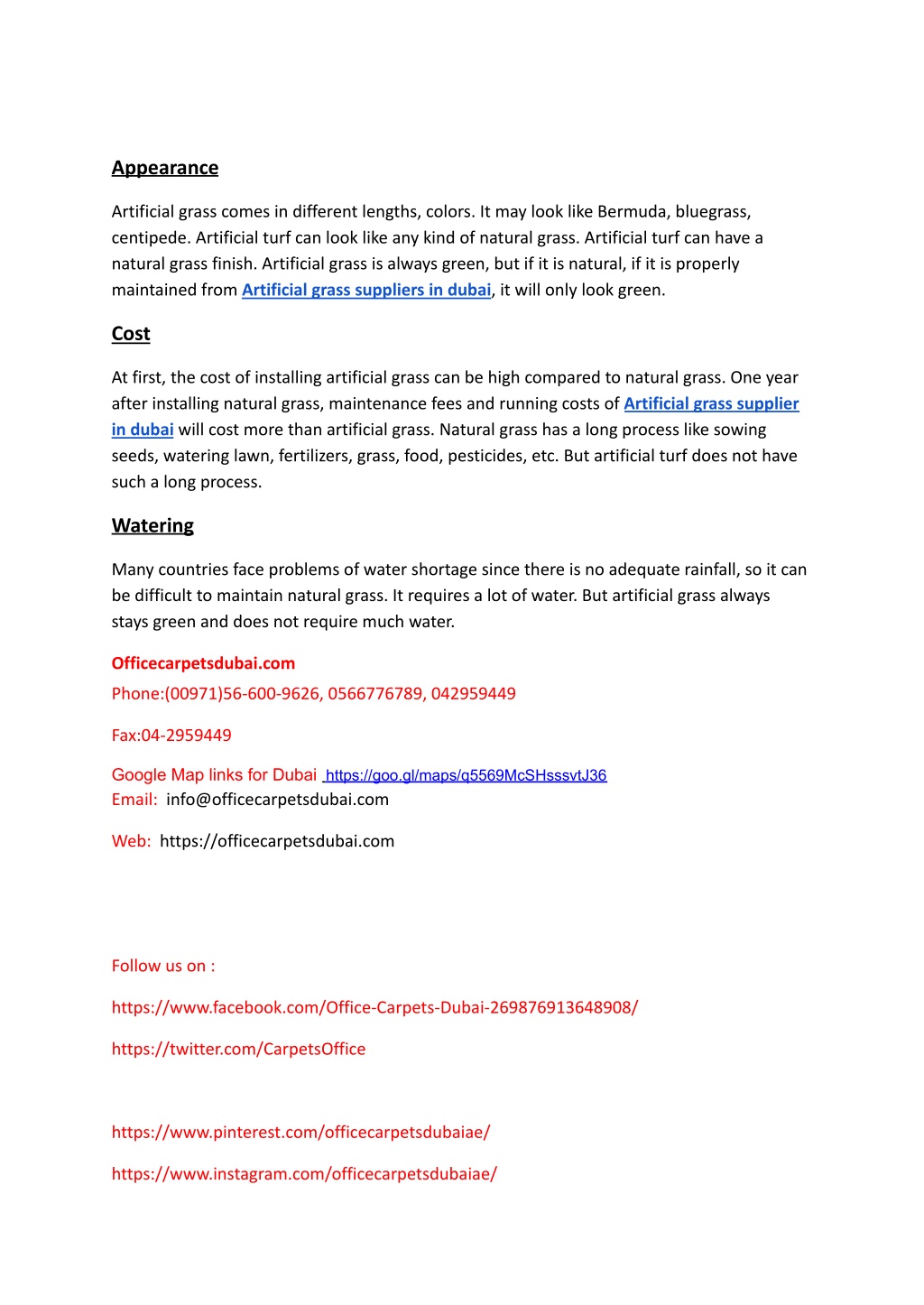 Appearance

Artificial grass comes in different lengths, colors. It may look like Bermuda, bluegrass, centipede. Artificial turf can look like any kind of natural grass. Artificial turf can have a natural grass finish. Artificial grass is always green, but if it is natural, if it is properly maintained from Artificial grass suppliers in dubai, it will only look green.

Cost

At first, the cost of installing artificial grass can be high compared to natural grass. One year after installing natural grass, maintenance fees and running costs of Artificial grass supplier in dubai will cost more than artificial grass. Natural grass has a long process like sowing seeds, watering lawn, fertilizers, grass, food, pesticides, etc. But artificial turf does not have such a long process.

Watering

Many countries face problems of water shortage since there is no adequate rainfall, so it can be difficult to maintain natural grass. It requires a lot of water. But artificial grass always stays green and does not require much water.

Officecarpetsdubai.com
Phone:(00971)56-600-9626, 0566776789, 042959449

Fax:04-2959449

Google Map links for Dubai https://goo.gl/maps/q5569McSHsssvtJ36
Email: info@officecarpetsdubai.com

Web: https://officecarpetsdubai.com

Follow us on :

https://www.facebook.com/Office-Carpets-Dubai-269876913648908/

https://twitter.com/CarpetsOffice

https://www.pinterest.com/officecarpetsdubaiae/

https://www.instagram.com/officecarpetsdubaiae/